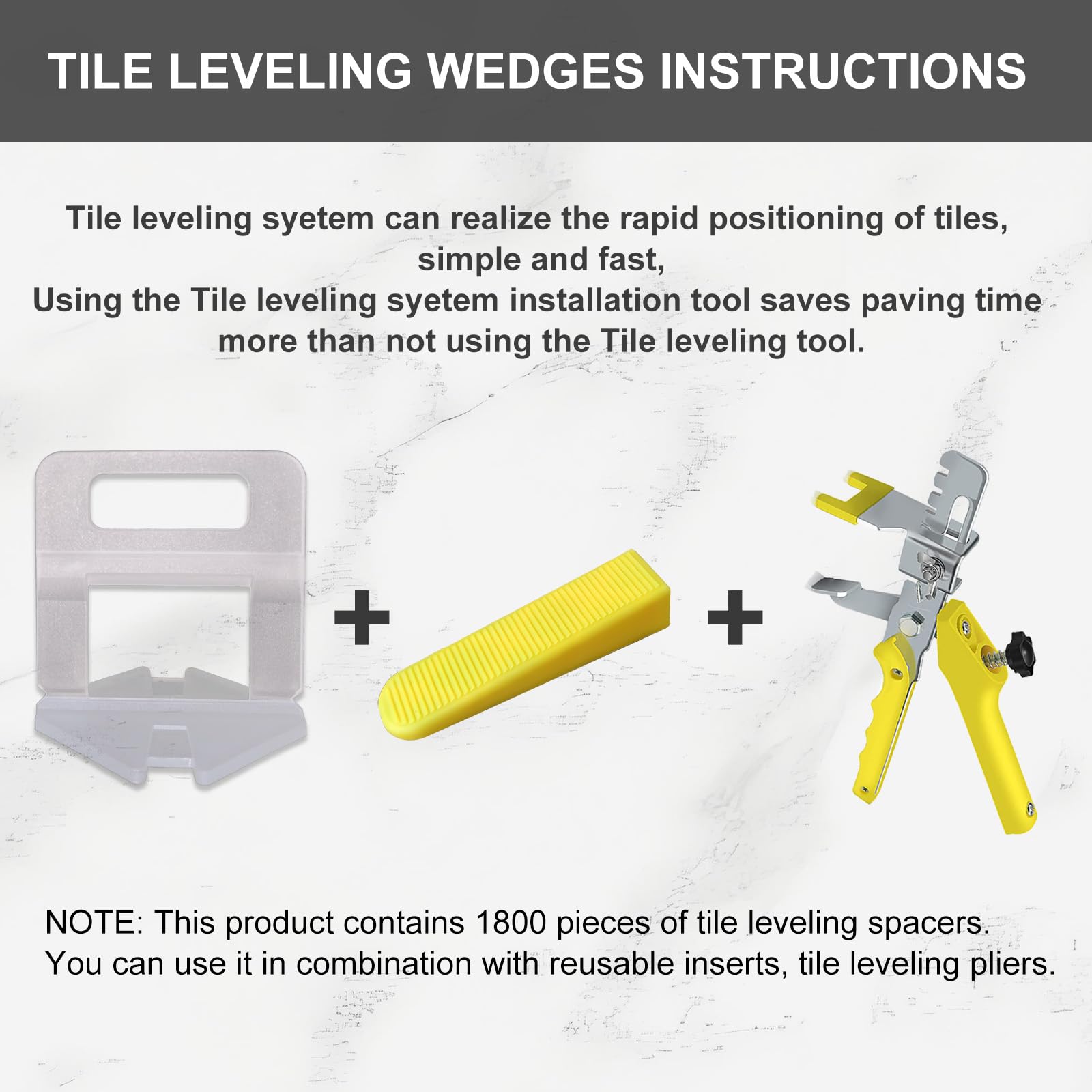 TILE LEVELING WEDGES INSTRUCTIONS

Tile leveling syetem can realize the rapid positioning of tiles, simple and fast,
Using the Tile leveling syetem installation tool saves paving time more than not using the Tile leveling tool.

+ +

NOTE: This product contains 1800 pieces of tile leveling spacers.
You can use it in combination with reusable inserts, tile leveling pliers.